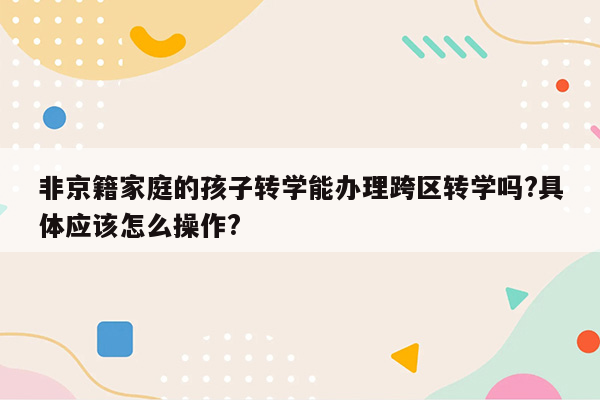 非京籍家庭的孩子转学能办理跨区转学吗?具体应该怎么操作?